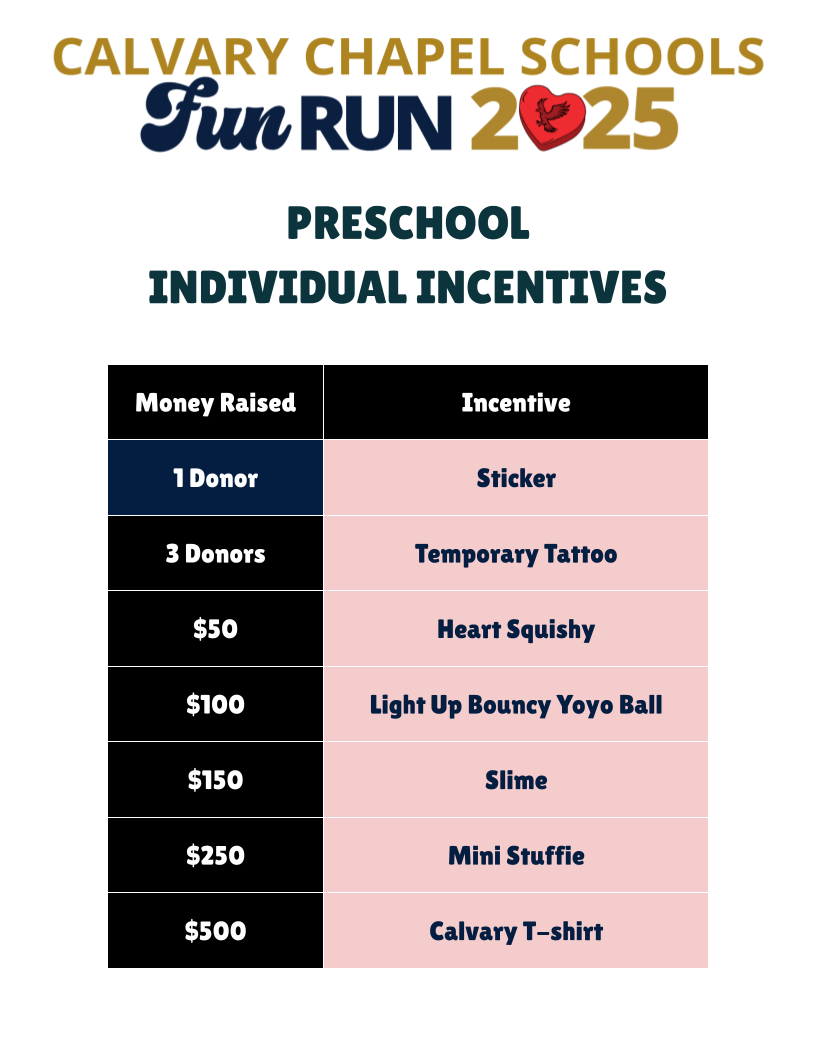 CALVARY CHAPEL SCHOOLS
Fun RUN 2025

PRESCHOOL
INDIVIDUAL INCENTIVES

| Money Raised | Incentive |
|---|---|
| 1 Donor | Sticker |
| 3 Donors | Temporary Tattoo |
| \$50 | Heart Squishy |
| \$100 | Light Up Bouncy Yoyo Ball |
| \$150 | Slime |
| \$250 | Mini Stuffie |
| \$500 | Calvary T-shirt |